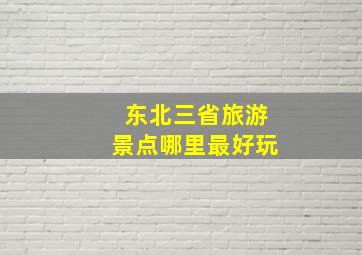 东北三省旅游
景点哪里最好玩